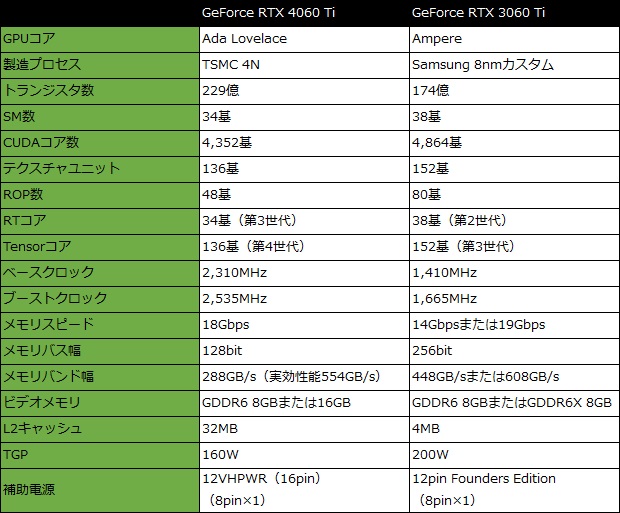 |  | GeForce RTX 4060 Ti | GeForce RTX 3060 Ti |
|---|---|---|
| GPUコア | Ada Lovelace | Ampere |
| 製造プロセス | TSMC 4N | Samsung 8nmカスタム |
| トランジスタ数 | 229億 | 174億 |
| SM数 | 34基 | 38基 |
| CUDAコア数 | 4,352基 | 4,864基 |
| テクスチャユニット | 136基 | 152基 |
| ROP数 | 48基 | 80基 |
| RTコア | 34基（第3世代） | 38基（第2世代） |
| Tensorコア | 136基（第4世代） | 152基（第3世代） |
| ベースクロック | 2,310MHz | 1,410MHz |
| ブーストクロック | 2,535MHz | 1,665MHz |
| メモリスピード | 18Gbps | 14Gbpsまたは19Gbps |
| メモリバス幅 | 128bit | 256bit |
| メモリバンド幅 | 288GB/s（実効性能554GB/s） | 448GB/sまたは608GB/s |
| ビデオメモリ | GDDR6 8GBまたは16GB | GDDR6 8GBまたはGDDR6X 8GB |
| L2キャッシュ | 32MB | 4MB |
| TGP | 160W | 200W |
| 補助電源 | 12VHPWR（16pin）（8pin×1） | 12pin Founders Edition（8pin×1） |